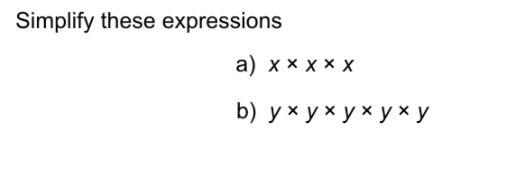 Simplify these expressions

a) $x \times x \times x$

b) $y \times y \times y \times y \times y$